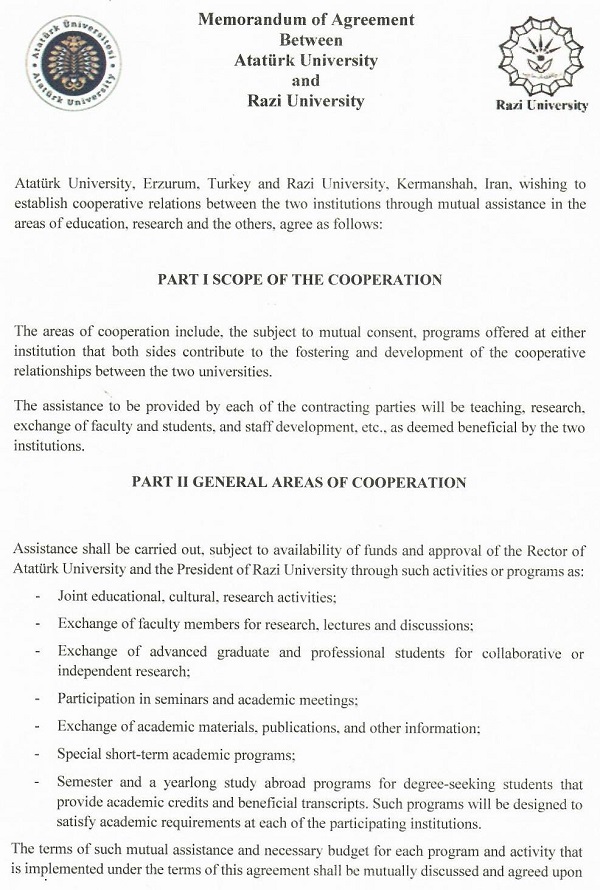 Atatürk Üniversitesi
Atatürk University

Memorandum of Agreement
Between
Atatürk University
and
Razi University

Razi University

Atatürk University, Erzurum, Turkey and Razi University, Kermanshah, Iran, wishing to establish cooperative relations between the two institutions through mutual assistance in the areas of education, research and the others, agree as follows:

PART I SCOPE OF THE COOPERATION

The areas of cooperation include, the subject to mutual consent, programs offered at either institution that both sides contribute to the fostering and development of the cooperative relationships between the two universities.

The assistance to be provided by each of the contracting parties will be teaching, research, exchange of faculty and students, and staff development, etc., as deemed beneficial by the two institutions.

PART II GENERAL AREAS OF COOPERATION

Assistance shall be carried out, subject to availability of funds and approval of the Rector of Atatürk University and the President of Razi University through such activities or programs as:

- Joint educational, cultural, research activities;
- Exchange of faculty members for research, lectures and discussions;
- Exchange of advanced graduate and professional students for collaborative or independent research;
- Participation in seminars and academic meetings;
- Exchange of academic materials, publications, and other information;
- Special short-term academic programs;
- Semester and a yearlong study abroad programs for degree-seeking students that provide academic credits and beneficial transcripts. Such programs will be designed to satisfy academic requirements at each of the participating institutions.

The terms of such mutual assistance and necessary budget for each program and activity that is implemented under the terms of this agreement shall be mutually discussed and agreed upon